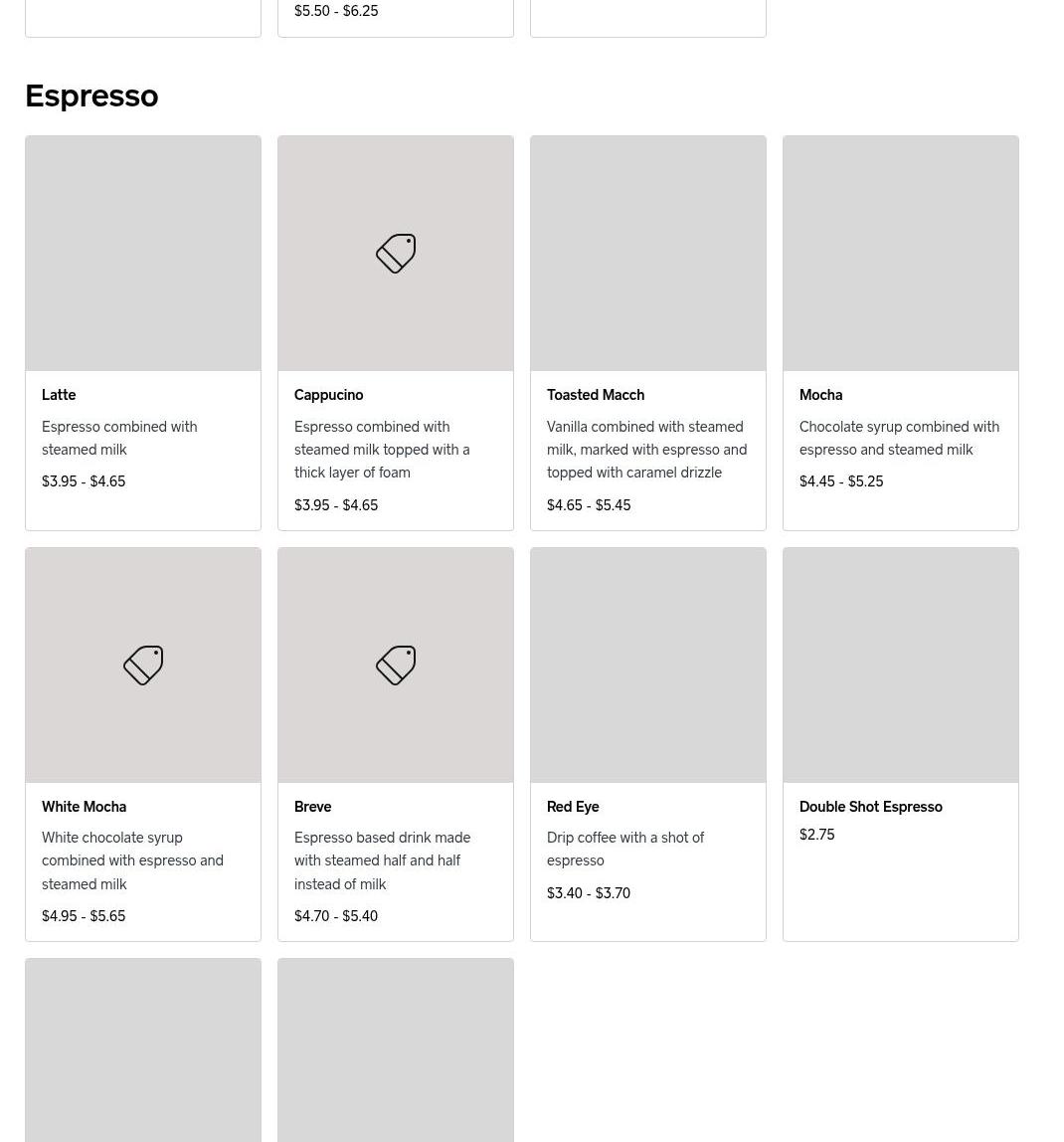 $5.50 - $6.25

Espresso

Latte
Espresso combined with steamed milk
$3.95 - $4.65

Cappucino
Espresso combined with steamed milk topped with a thick layer of foam
$3.95 - $4.65

Toasted Macch
Vanilla combined with steamed milk, marked with espresso and topped with caramel drizzle
$4.65 - $5.45

Mocha
Chocolate syrup combined with espresso and steamed milk
$4.45 - $5.25

White Mocha
White chocolate syrup combined with espresso and steamed milk
$4.95 - $5.65

Breve
Espresso based drink made with steamed half and half instead of milk
$4.70 - $5.40

Red Eye
Drip coffee with a shot of espresso
$3.40 - $3.70

Double Shot Espresso
$2.75